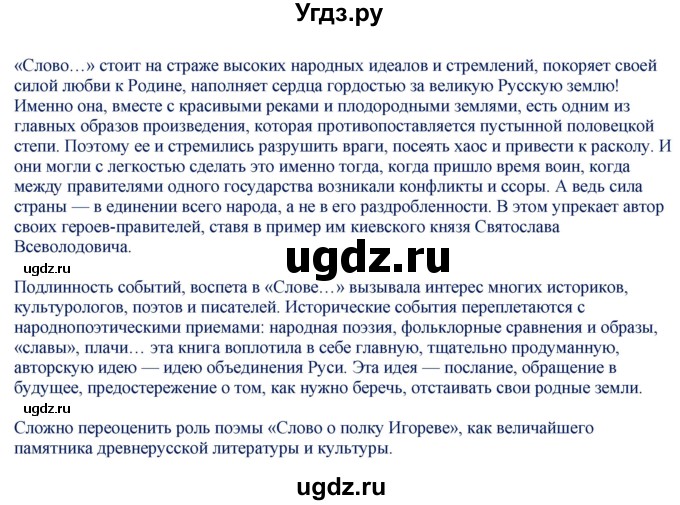 Угдз.ру

«Слово…» стоит на страже высоких народных идеалов и стремлений, покоряет своей силой любви к Родине, наполняет сердца гордостью за великую Русскую землю! Именно она, вместе с красивыми реками и плодородными землями, есть одним из главных образов произведения, которая противопоставляется пустынной половецкой степи. Поэтому ее и стремились разрушить враги, посеять хаос и привести к расколу. И они могли с легкостью сделать это именно тогда, когда пришло время воин, когда между правителями одного государства возникали конфликты и ссоры. А ведь сила страны — в единении всего народа, а не в его раздробленности. В этом упрекает автор своих героев-правителей, ставя в пример им киевского князя Святослава Всеволодовича.

ugdz.ru

ugdz.ru

Подлинность событий, воспета в «Слове…» вызывала интерес многих историков, культурологов, поэтов и писателей. Исторические события переплетаются с народнопоэтическими приемами: народная поэзия, фольклорные сравнения и образы, «славы», плачи… эта книга воплотила в себе главную, тщательно продуманную, авторскую идею — идею объединения Руси. Эта идея — послание, обращение в будущее, предостережение о том, как нужно беречь, отстаивать свои родные земли.

ugdz.ru

Сложно переоценить роль поэмы «Слово о полку Игореве», как величайшего памятника древнерусской литературы и культуры.

ugdz.ru